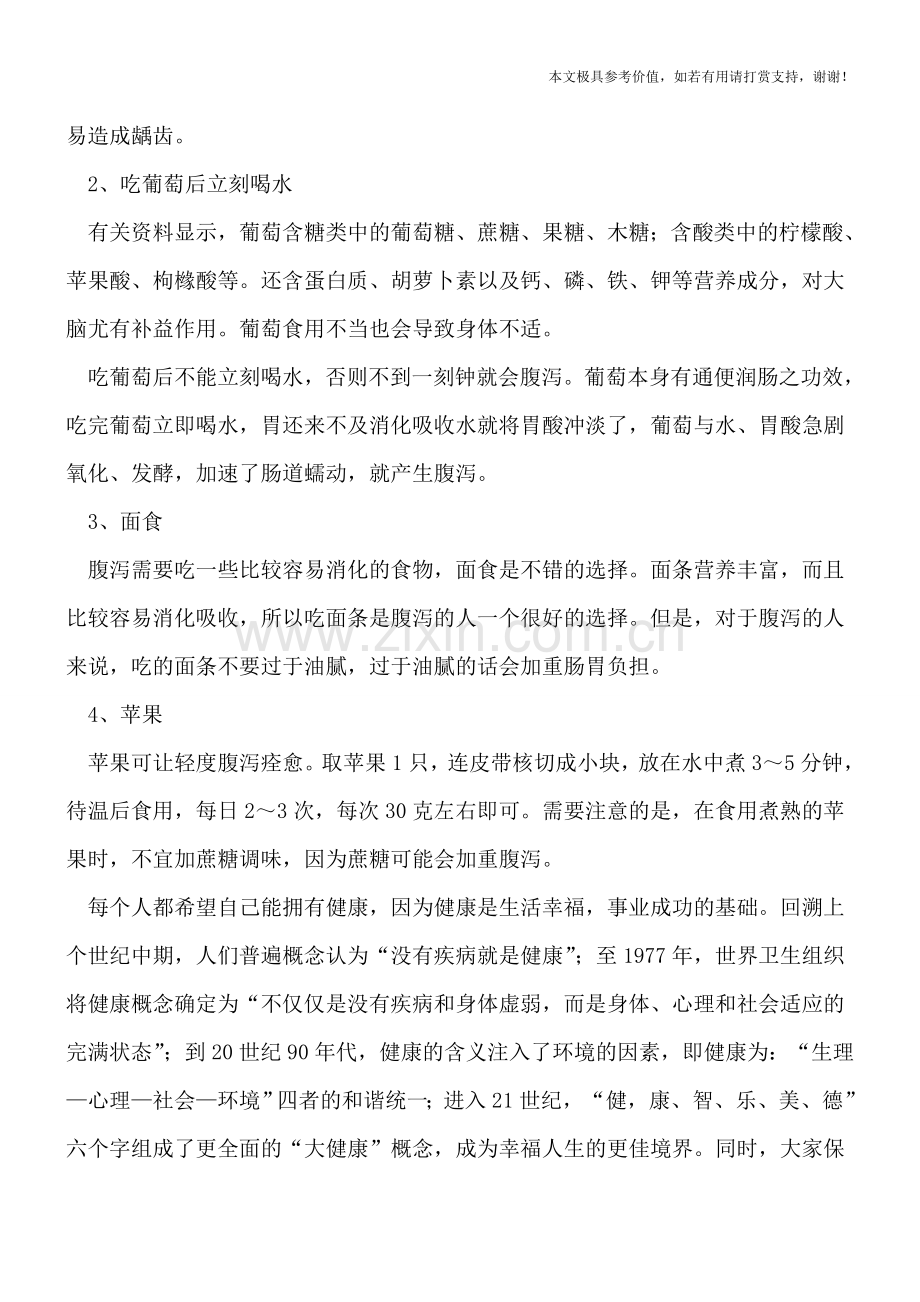 本文极具参考价值，如若有用请打赏支持，谢谢！

易造成龋齿。

2、吃葡萄后立刻喝水

有关资料显示，葡萄含糖类中的葡萄糖、蔗糖、果糖、木糖；含酸类中的柠檬酸、苹果酸、枸橼酸等。还含蛋白质、胡萝卜素以及钙、磷、铁、钾等营养成分，对大脑尤有补益作用。葡萄食用不当也会导致身体不适。

吃葡萄后不能立刻喝水，否则不到一刻钟就会腹泻。葡萄本身有通便润肠之功效，吃完葡萄立即喝水，胃还来不及消化吸收水就将胃酸冲淡了，葡萄与水、胃酸急剧氧化、发酵，加速了肠道蠕动，就产生腹泻。

3、面食

腹泻需要吃一些比较容易消化的食物，面食是不错的选择。面条营养丰富，而且比较容易消化吸收，所以吃面条是腹泻的人一个很好的选择。但是，对于腹泻的人来说，吃的面条不要过于油腻，过于油腻的话会加重肠胃负担。

4、苹果

苹果可让轻度腹泻痊愈。取苹果1只，连皮带核切成小块，放在水中煮3～5分钟，待温后食用，每日2～3次，每次30克左右即可。需要注意的是，在食用煮熟的苹果时，不宜加蔗糖调味，因为蔗糖可能会加重腹泻。

每个人都希望自己能拥有健康，因为健康是生活幸福，事业成功的基础。回溯上个世纪中期，人们普遍概念认为“没有疾病就是健康”；至1977年，世界卫生组织将健康概念确定为“不仅仅是没有疾病和身体虚弱，而是身体、心理和社会适应的完满状态”；到20世纪90年代，健康的含义注入了环境的因素，即健康为：“生理—心理—社会—环境”四者的和谐统一；进入21世纪，“健，康、智、乐、美、德”六个字组成了更全面的“大健康”概念，成为幸福人生的更佳境界。同时，大家保

www.zixin.com.cn